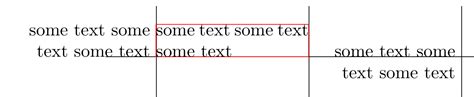 some text some text some text

some text some text some text

some text some text some text